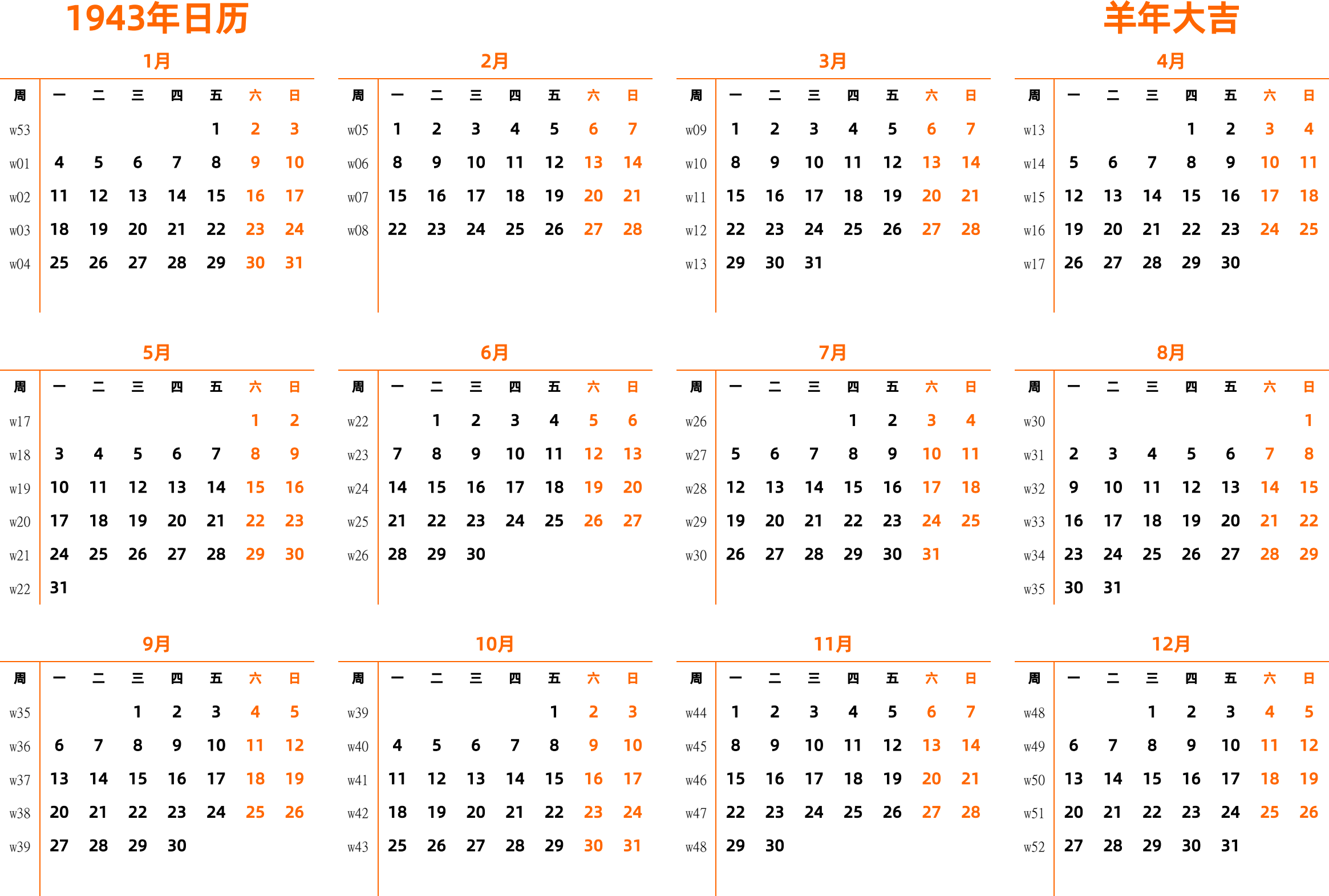 1943年日历

羊年大吉

1月

| 周 | 一 | 二 | 三 | 四 | 五 | 六 | 日 |
|---|---|---|---|---|---|---|---|
| w53 | | | | | 1 | 2 | 3 |
| w01 | 4 | 5 | 6 | 7 | 8 | 9 | 10 |
| w02 | 11 | 12 | 13 | 14 | 15 | 16 | 17 |
| w03 | 18 | 19 | 20 | 21 | 22 | 23 | 24 |
| w04 | 25 | 26 | 27 | 28 | 29 | 30 | 31 |

2月

| 周 | 一 | 二 | 三 | 四 | 五 | 六 | 日 |
|---|---|---|---|---|---|---|---|
| w05 | 1 | 2 | 3 | 4 | 5 | 6 | 7 |
| w06 | 8 | 9 | 10 | 11 | 12 | 13 | 14 |
| w07 | 15 | 16 | 17 | 18 | 19 | 20 | 21 |
| w08 | 22 | 23 | 24 | 25 | 26 | 27 | 28 |

3月

| 周 | 一 | 二 | 三 | 四 | 五 | 六 | 日 |
|---|---|---|---|---|---|---|---|
| w09 | 1 | 2 | 3 | 4 | 5 | 6 | 7 |
| w10 | 8 | 9 | 10 | 11 | 12 | 13 | 14 |
| w11 | 15 | 16 | 17 | 18 | 19 | 20 | 21 |
| w12 | 22 | 23 | 24 | 25 | 26 | 27 | 28 |
| w13 | 29 | 30 | 31 | | | | |

4月

| 周 | 一 | 二 | 三 | 四 | 五 | 六 | 日 |
|---|---|---|---|---|---|---|---|
| w13 | | | | 1 | 2 | 3 | 4 |
| w14 | 5 | 6 | 7 | 8 | 9 | 10 | 11 |
| w15 | 12 | 13 | 14 | 15 | 16 | 17 | 18 |
| w16 | 19 | 20 | 21 | 22 | 23 | 24 | 25 |
| w17 | 26 | 27 | 28 | 29 | 30 | | |

5月

| 周 | 一 | 二 | 三 | 四 | 五 | 六 | 日 |
|---|---|---|---|---|---|---|---|
| w17 | | | | | | 1 | 2 |
| w18 | 3 | 4 | 5 | 6 | 7 | 8 | 9 |
| w19 | 10 | 11 | 12 | 13 | 14 | 15 | 16 |
| w20 | 17 | 18 | 19 | 20 | 21 | 22 | 23 |
| w21 | 24 | 25 | 26 | 27 | 28 | 29 | 30 |
| w22 | 31 | | | | | | |

6月

| 周 | 一 | 二 | 三 | 四 | 五 | 六 | 日 |
|---|---|---|---|---|---|---|---|
| w22 | | 1 | 2 | 3 | 4 | 5 | 6 |
| w23 | 7 | 8 | 9 | 10 | 11 | 12 | 13 |
| w24 | 14 | 15 | 16 | 17 | 18 | 19 | 20 |
| w25 | 21 | 22 | 23 | 24 | 25 | 26 | 27 |
| w26 | 28 | 29 | 30 | | | | |

7月

| 周 | 一 | 二 | 三 | 四 | 五 | 六 | 日 |
|---|---|---|---|---|---|---|---|
| w26 | | | | 1 | 2 | 3 | 4 |
| w27 | 5 | 6 | 7 | 8 | 9 | 10 | 11 |
| w28 | 12 | 13 | 14 | 15 | 16 | 17 | 18 |
| w29 | 19 | 20 | 21 | 22 | 23 | 24 | 25 |
| w30 | 26 | 27 | 28 | 29 | 30 | 31 | |

8月

| 周 | 一 | 二 | 三 | 四 | 五 | 六 | 日 |
|---|---|---|---|---|---|---|---|
| w30 | | | | | | | 1 |
| w31 | 2 | 3 | 4 | 5 | 6 | 7 | 8 |
| w32 | 9 | 10 | 11 | 12 | 13 | 14 | 15 |
| w33 | 16 | 17 | 18 | 19 | 20 | 21 | 22 |
| w34 | 23 | 24 | 25 | 26 | 27 | 28 | 29 |
| w35 | 30 | 31 | | | | | |

9月

| 周 | 一 | 二 | 三 | 四 | 五 | 六 | 日 |
|---|---|---|---|---|---|---|---|
| w35 | | | 1 | 2 | 3 | 4 | 5 |
| w36 | 6 | 7 | 8 | 9 | 10 | 11 | 12 |
| w37 | 13 | 14 | 15 | 16 | 17 | 18 | 19 |
| w38 | 20 | 21 | 22 | 23 | 24 | 25 | 26 |
| w39 | 27 | 28 | 29 | 30 | | | |

10月

| 周 | 一 | 二 | 三 | 四 | 五 | 六 | 日 |
|---|---|---|---|---|---|---|---|
| w39 | | | | | 1 | 2 | 3 |
| w40 | 4 | 5 | 6 | 7 | 8 | 9 | 10 |
| w41 | 11 | 12 | 13 | 14 | 15 | 16 | 17 |
| w42 | 18 | 19 | 20 | 21 | 22 | 23 | 24 |
| w43 | 25 | 26 | 27 | 28 | 29 | 30 | 31 |

11月

| 周 | 一 | 二 | 三 | 四 | 五 | 六 | 日 |
|---|---|---|---|---|---|---|---|
| w44 | 1 | 2 | 3 | 4 | 5 | 6 | 7 |
| w45 | 8 | 9 | 10 | 11 | 12 | 13 | 14 |
| w46 | 15 | 16 | 17 | 18 | 19 | 20 | 21 |
| w47 | 22 | 23 | 24 | 25 | 26 | 27 | 28 |
| w48 | 29 | 30 | | | | | |

12月

| 周 | 一 | 二 | 三 | 四 | 五 | 六 | 日 |
|---|---|---|---|---|---|---|---|
| w48 | | | 1 | 2 | 3 | 4 | 5 |
| w49 | 6 | 7 | 8 | 9 | 10 | 11 | 12 |
| w50 | 13 | 14 | 15 | 16 | 17 | 18 | 19 |
| w51 | 20 | 21 | 22 | 23 | 24 | 25 | 26 |
| w52 | 27 | 28 | 29 | 30 | 31 | | |